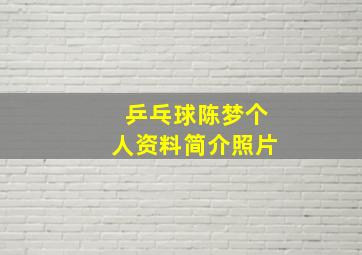 乒乓球陈梦个人资料简介照片